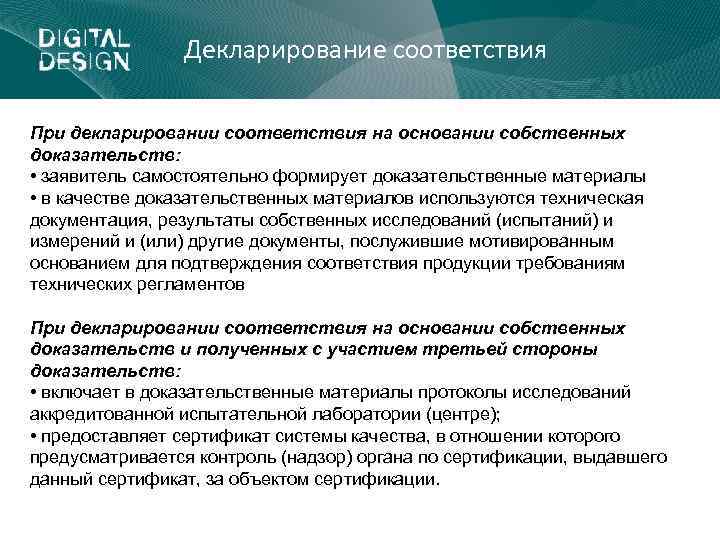 DIGITAL DESIGN

Декларирование соответствия

При декларировании соответствия на основании собственных доказательств:
• заявитель самостоятельно формирует доказательственные материалы
• в качестве доказательственных материалов используются техническая документация, результаты собственных исследований (испытаний) и измерений и (или) другие документы, послужившие мотивированным основанием для подтверждения соответствия продукции требованиям технических регламентов

При декларировании соответствия на основании собственных доказательств и полученных с участием третьей стороны доказательств:
• включает в доказательственные материалы протоколы исследований аккредитованной испытательной лаборатории (центре);
• предоставляет сертификат системы качества, в отношении которого предусматривается контроль (надзор) органа по сертификации, выдавшего данный сертификат, за объектом сертификации.